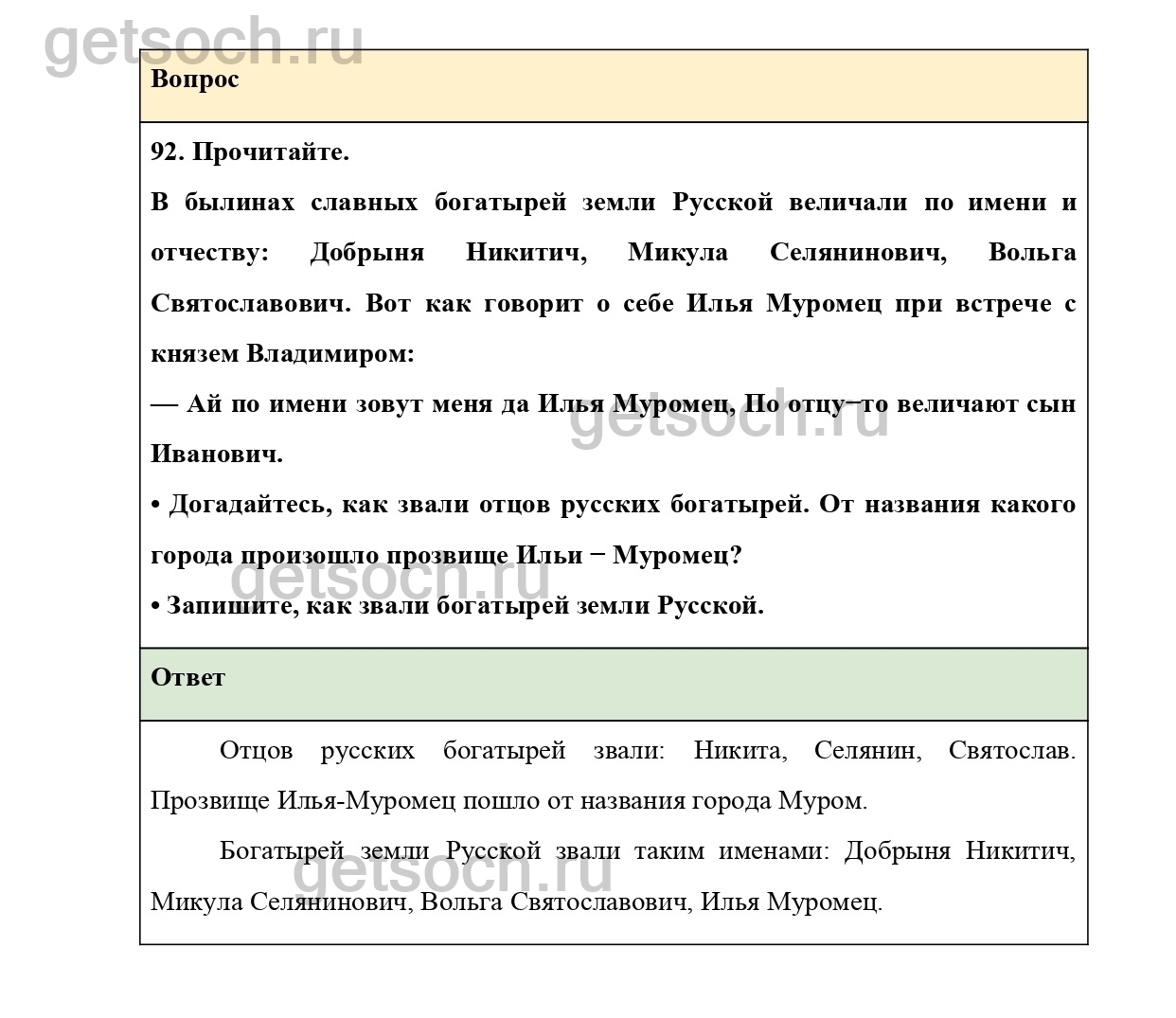 getsoch.ru

Вопрос

92. Прочитайте.

В былинах славных богатырей земли Русской величали по имени и отчеству: Добрыня Никитич, Микула Селянинович, Вольга Святославович. Вот как говорит о себе Илья Муромец при встрече с князем Владимиром:

— Ай по имени зовут меня да Илья Муромец, По отцу−то величают сын Иванович.

getsoch.ru

• Догадайтесь, как звали отцов русских богатырей. От названия какого города произошло прозвище Ильи − Муромец?

getsoch.ru

• Запишите, как звали богатырей земли Русской.

Ответ

Отцов русских богатырей звали: Никита, Селянин, Святослав. Прозвище Илья-Муромец пошло от названия города Муром.

Богатырей земли Русской звали таким именами: Добрыня Никитич, Микула Селянинович, Вольга Святославович, Илья Муромец.

getsoch.ru